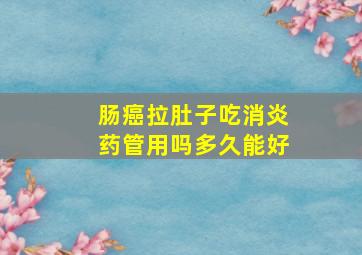 肠癌拉肚子吃消炎药管用吗多久能好